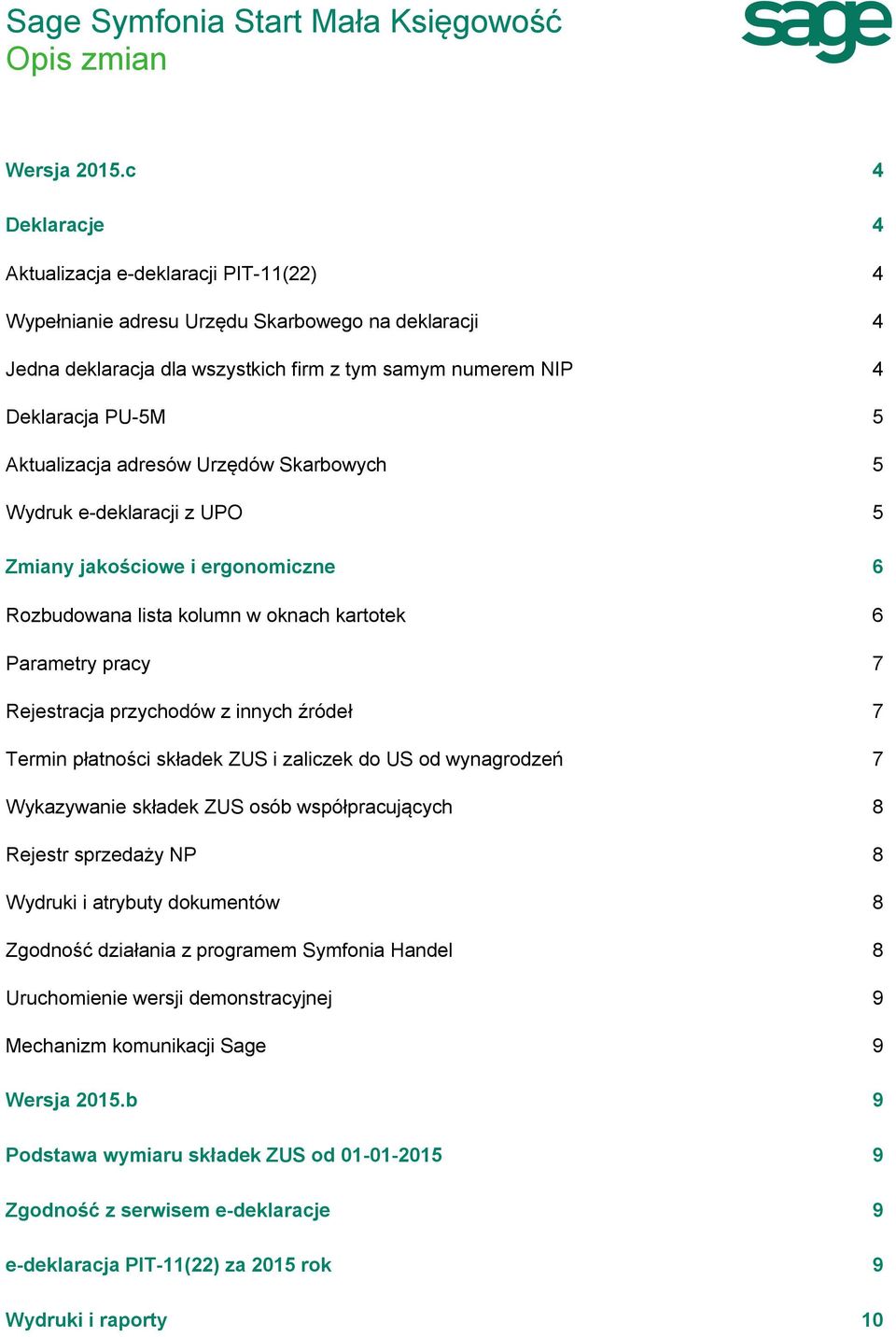 Sage Symfonia Start Mała Księgowość
Opis zmian

sage

Wersja 2015.c 4

Deklaracje 4

Aktualizacja e-deklaracji PIT-11(22) 4

Wypełnianie adresu Urzędu Skarbowego na deklaracji 4

Jedna deklaracja dla wszystkich firm z tym samym numerem NIP 4

Deklaracja PU-5M 5

Aktualizacja adresów Urzędów Skarbowych 5

Wydruk e-deklaracji z UPO 5

Zmiany jakościowe i ergonomiczne 6

Rozbudowana lista kolumn w oknach kartotek 6

Parametry pracy 7

Rejestracja przychodów z innych źródeł 7

Termin płatności składek ZUS i zaliczek do US od wynagrodzeń 7

Wykazywanie składek ZUS osób współpracujących 8

Rejestr sprzedaży NP 8

Wydruki i atrybuty dokumentów 8

Zgodność działania z programem Symfonia Handel 8

Uruchomienie wersji demonstracyjnej 9

Mechanizm komunikacji Sage 9

Wersja 2015.b 9

Podstawa wymiaru składek ZUS od 01-01-2015 9

Zgodność z serwisem e-deklaracje 9

e-deklaracja PIT-11(22) za 2015 rok 9

Wydruki i raporty 10